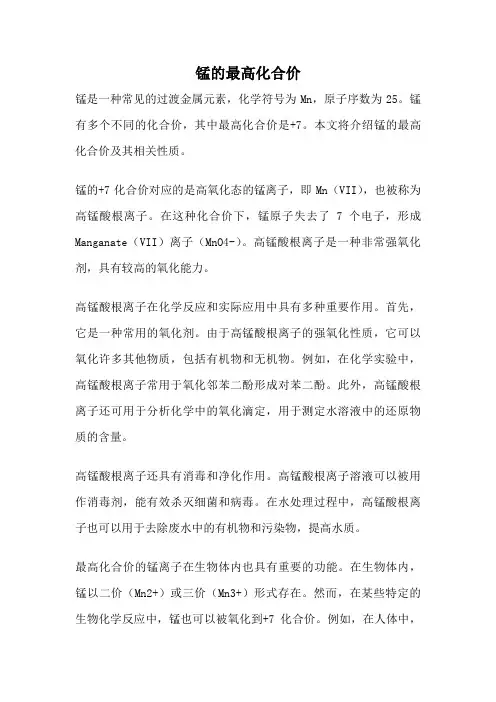 锰的最高化合价

锰是一种常见的过渡金属元素，化学符号为 Mn，原子序数为 25。锰有多个不同的化合价，其中最高化合价是+7。本文将介绍锰的最高化合价及其相关性质。

锰的+7 化合价对应的是高氧化态的锰离子，即 Mn（VII），也被称为高锰酸根离子。在这种化合价下，锰原子失去了 7 个电子，形成 Manganate（VII）离子（MnO4-）。高锰酸根离子是一种非常强氧化剂，具有较高的氧化能力。

高锰酸根离子在化学反应和实际应用中具有多种重要作用。首先，它是一种常用的氧化剂。由于高锰酸根离子的强氧化性质，它可以氧化许多其他物质，包括有机物和无机物。例如，在化学实验中，高锰酸根离子常用于氧化邻苯二酚形成对苯二酚。此外，高锰酸根离子还可用于分析化学中的氧化滴定，用于测定水溶液中的还原物质的含量。

高锰酸根离子还具有消毒和净化作用。高锰酸根离子溶液可以被用作消毒剂，能有效杀灭细菌和病毒。在水处理过程中，高锰酸根离子也可以用于去除废水中的有机物和污染物，提高水质。

最高化合价的锰离子在生物体内也具有重要的功能。在生物体内，锰以二价（Mn2+）或三价（Mn3+）形式存在。然而，在某些特定的生物化学反应中，锰也可以被氧化到+7 化合价。例如，在人体中，